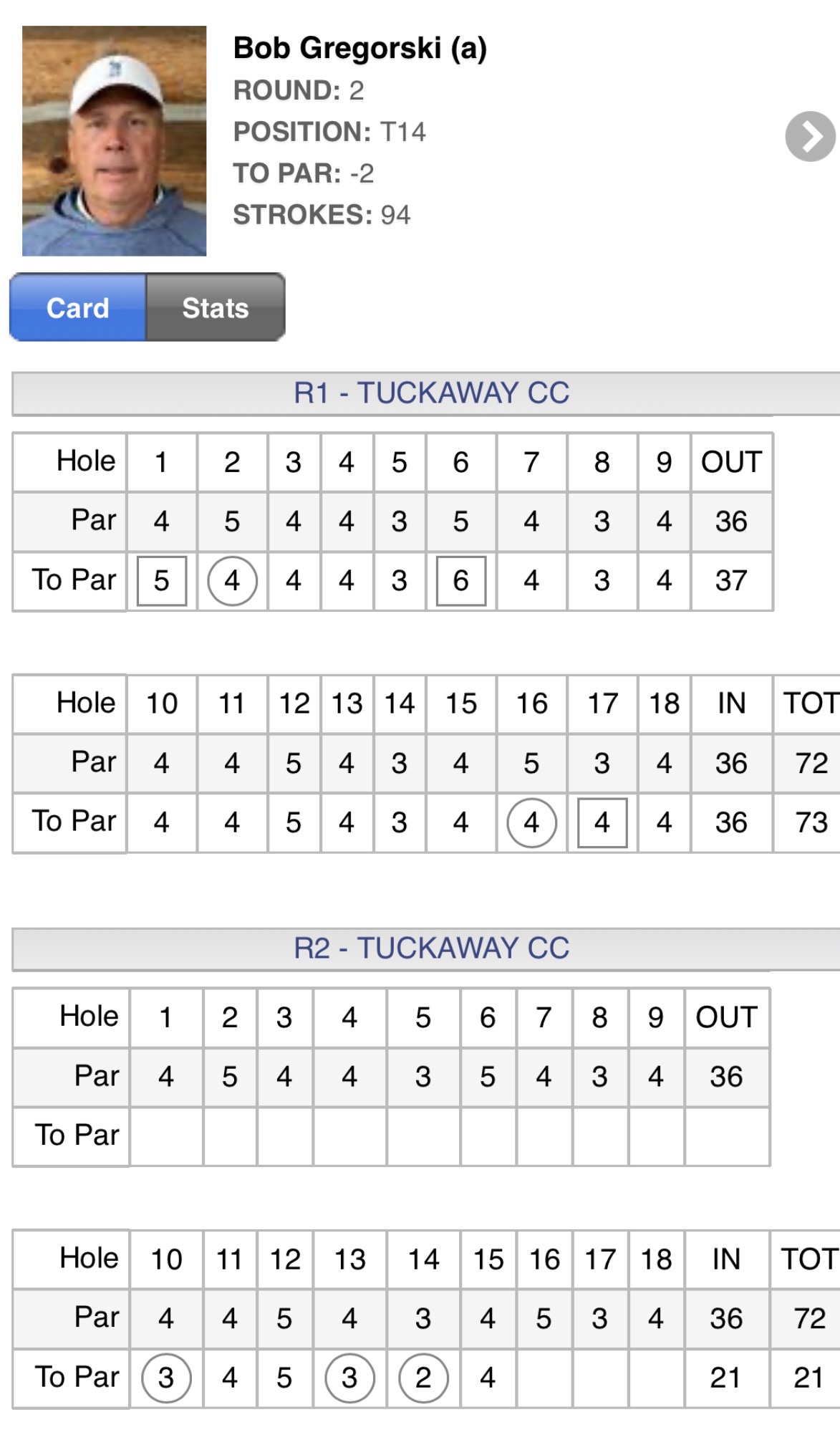 Bob Gregorski (a)
ROUND: 2
POSITION: T14
TO PAR: -2
STROKES: 94

Card Stats

R1 - TUCKAWAY CC

| Hole | 1 | 2 | 3 | 4 | 5 | 6 | 7 | 8 | 9 | OUT |
|---|---|---|---|---|---|---|---|---|---|---|
| Par | 4 | 5 | 4 | 4 | 3 | 5 | 4 | 3 | 4 | 36 |
| To Par | 5 | 4 | 4 | 4 | 3 | 6 | 4 | 3 | 4 | 37 |

| Hole | 10 | 11 | 12 | 13 | 14 | 15 | 16 | 17 | 18 | IN | TOT |
|---|---|---|---|---|---|---|---|---|---|---|---|
| Par | 4 | 4 | 5 | 4 | 3 | 4 | 5 | 3 | 4 | 36 | 72 |
| To Par | 4 | 4 | 5 | 4 | 3 | 4 | 4 | 4 | 4 | 36 | 73 |

R2 - TUCKAWAY CC

| Hole | 1 | 2 | 3 | 4 | 5 | 6 | 7 | 8 | 9 | OUT |
|---|---|---|---|---|---|---|---|---|---|---|
| Par | 4 | 5 | 4 | 4 | 3 | 5 | 4 | 3 | 4 | 36 |
| To Par | | | | | | | | | | |

| Hole | 10 | 11 | 12 | 13 | 14 | 15 | 16 | 17 | 18 | IN | TOT |
|---|---|---|---|---|---|---|---|---|---|---|---|
| Par | 4 | 4 | 5 | 4 | 3 | 4 | 5 | 3 | 4 | 36 | 72 |
| To Par | 3 | 4 | 5 | 3 | 2 | 4 | | | | 21 | 21 |